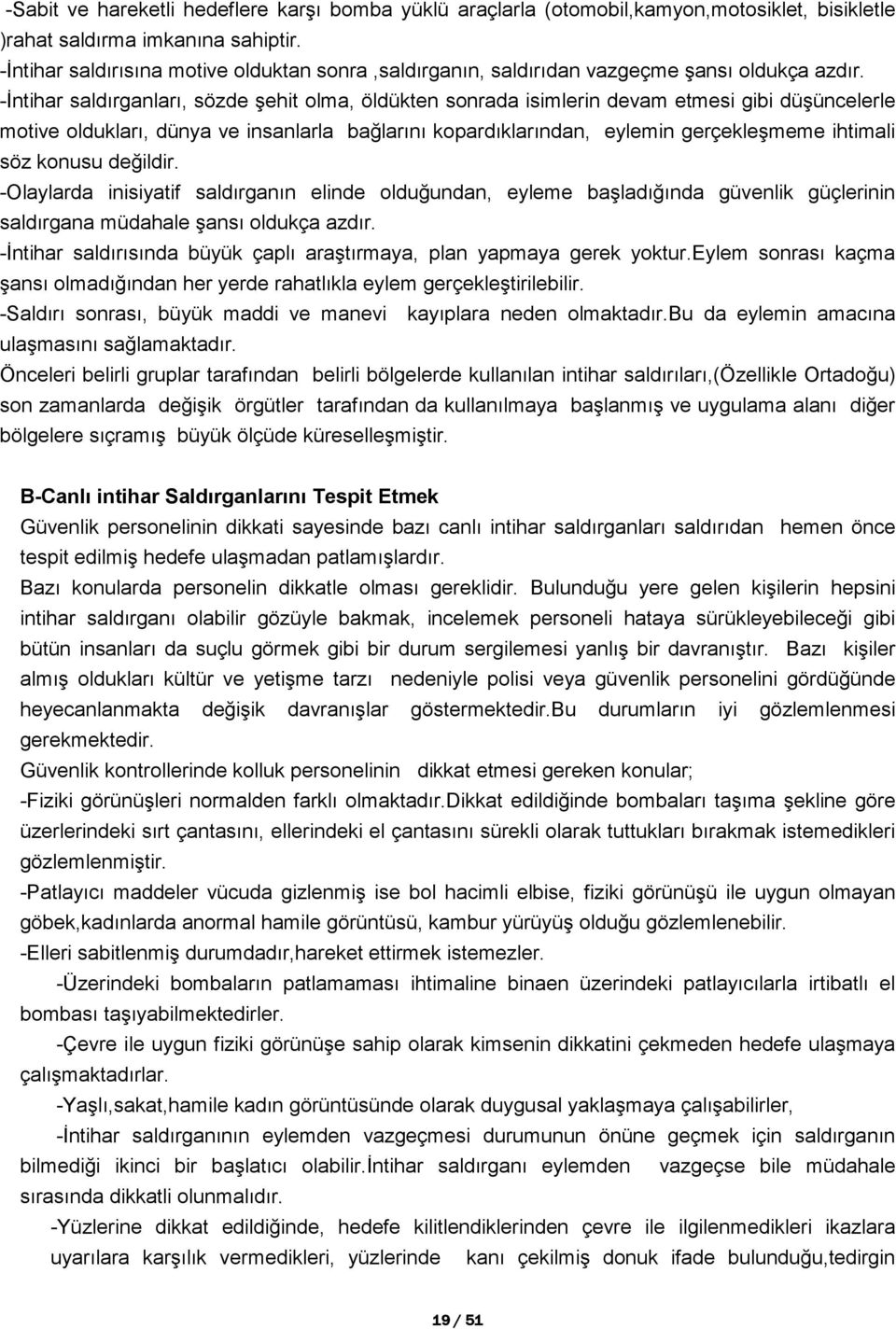 -Sabit ve hareketli hedeflere karşı bomba yüklü araçlarla (otomobil,kamyon,motosiklet, bisikletle )rahat saldırma imkanına sahiptir.
-İntihar saldırısına motive olduktan sonra ,saldırganın, saldırıdan vazgeçme şansı oldukça azdır.
-İntihar saldırganları, sözde şehit olma, öldükten sonrada isimlerin devam etmesi gibi düşüncelerle motive oldukları, dünya ve insanlarla bağlarını kopardıklarından, eylemin gerçekleşmeme ihtimali söz konusu değildir.
-Olaylarda inisiyatif saldırganın elinde olduğundan, eyleme başladığında güvenlik güçlerinin saldırgana müdahale şansı oldukça azdır.
-İntihar saldırısında büyük çaplı araştırmaya, plan yapmaya gerek yoktur.Eylem sonrası kaçma şansı olmadığından her yerde rahatlıkla eylem gerçekleştirilebilir.
-Saldırı sonrası, büyük maddi ve manevi kayıplara neden olmaktadır.Bu da eylemin amacına ulaşmasını sağlamaktadır.
Önceleri belirli gruplar tarafından belirli bölgelerde kullanılan intihar saldırıları,(Özellikle Ortadoğu) son zamanlarda değişik örgütler tarafından da kullanılmaya başlanmış ve uygulama alanı diğer bölgelere sıçramış büyük ölçüde küreselleşmiştir.

B-Canlı intihar Saldırganlarını Tespit Etmek
Güvenlik personelinin dikkati sayesinde bazı canlı intihar saldırganları saldırıdan hemen önce tespit edilmiş hedefe ulaşmadan patlamışlardır.
Bazı konularda personelin dikkatle olması gereklidir. Bulunduğu yere gelen kişilerin hepsini intihar saldırganı olabilir gözüyle bakmak, incelemek personeli hataya sürükleyebileceği gibi bütün insanları da suçlu görmek gibi bir durum sergilemesi yanlış bir davranıştır. Bazı kişiler almış oldukları kültür ve yetişme tarzı nedeniyle polisi veya güvenlik personelini gördüğünde heyecanlanmakta değişik davranışlar göstermektedir.Bu durumların iyi gözlemlenmesi gerekmektedir.
Güvenlik kontrollerinde kolluk personelinin dikkat etmesi gereken konular;
-Fiziki görünüşleri normalden farklı olmaktadır.Dikkat edildiğinde bombaları taşıma şekline göre üzerlerindeki sırt çantasını, ellerindeki el çantasını sürekli olarak tuttukları bırakmak istemedikleri gözlemlenmiştir.
-Patlayıcı maddeler vücuda gizlenmiş ise bol hacimli elbise, fiziki görünüşü ile uygun olmayan göbek,kadınlarda anormal hamile görüntüsü, kambur yürüyüş olduğu gözlemlenebilir.
-Elleri sabitlenmiş durumdadır,hareket ettirmek istemezler.
-Üzerindeki bombaların patlamaması ihtimaline binaen üzerindeki patlayıcılarla irtibatlı el bombası taşıyabilmektedirler.
-Çevre ile uygun fiziki görünüşe sahip olarak kimsenin dikkatini çekmeden hedefe ulaşmaya çalışmaktadırlar.
-Yaşlı,sakat,hamile kadın görüntüsünde olarak duygusal yaklaşmaya çalışabilirler,
-İntihar saldırganının eylemden vazgeçmesi durumunun önüne geçmek için saldırganın bilmediği ikinci bir başlatıcı olabilir.İntihar saldırganı eylemden vazgeçse bile müdahale sırasında dikkatli olunmalıdır.
-Yüzlerine dikkat edildiğinde, hedefe kilitlendiklerinden çevre ile ilgilenmedikleri ikazlara uyarılara karşılık vermedikleri, yüzlerinde kanı çekilmiş donuk ifade bulunduğu,tedirgin

19 / 51